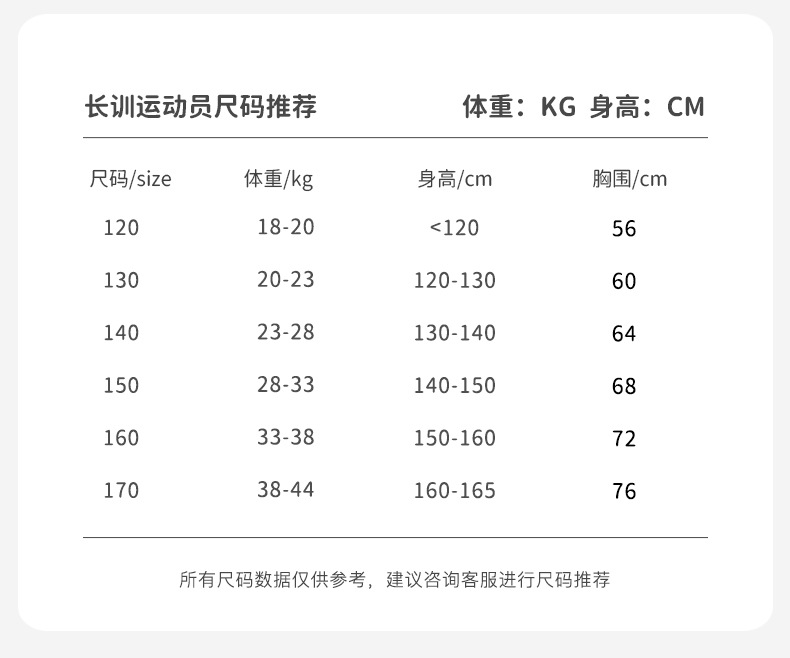 长训运动员尺码推荐

体重：KG 身高：CM

| 尺码/size | 体重/kg | 身高/cm | 胸围/cm |
|---|---|---|---|
| 120 | 18-20 | <120 | 56 |
| 130 | 20-23 | 120-130 | 60 |
| 140 | 23-28 | 130-140 | 64 |
| 150 | 28-33 | 140-150 | 68 |
| 160 | 33-38 | 150-160 | 72 |
| 170 | 38-44 | 160-165 | 76 |

所有尺码数据仅供参考，建议咨询客服进行尺码推荐